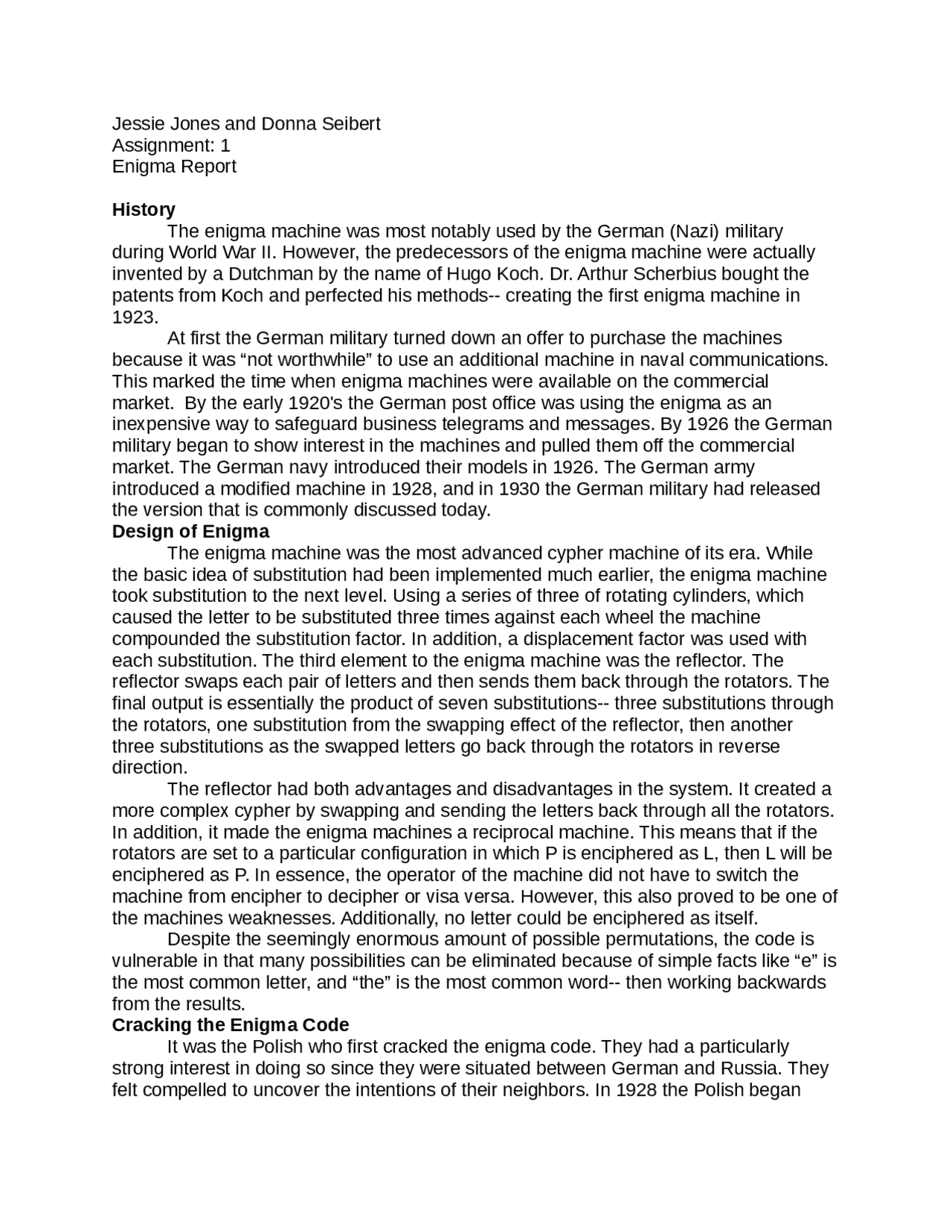 Jessie Jones and Donna Seibert
Assignment: 1
Enigma Report

**History**

The enigma machine was most notably used by the German (Nazi) military during World War II. However, the predecessors of the enigma machine were actually invented by a Dutchman by the name of Hugo Koch. Dr. Arthur Scherbius bought the patents from Koch and perfected his methods-- creating the first enigma machine in 1923.

At first the German military turned down an offer to purchase the machines because it was “not worthwhile” to use an additional machine in naval communications. This marked the time when enigma machines were available on the commercial market. By the early 1920's the German post office was using the enigma as an inexpensive way to safeguard business telegrams and messages. By 1926 the German military began to show interest in the machines and pulled them off the commercial market. The German navy introduced their models in 1926. The German army introduced a modified machine in 1928, and in 1930 the German military had released the version that is commonly discussed today.

**Design of Enigma**

The enigma machine was the most advanced cypher machine of its era. While the basic idea of substitution had been implemented much earlier, the enigma machine took substitution to the next level. Using a series of three of rotating cylinders, which caused the letter to be substituted three times against each wheel the machine compounded the substitution factor. In addition, a displacement factor was used with each substitution. The third element to the enigma machine was the reflector. The reflector swaps each pair of letters and then sends them back through the rotators. The final output is essentially the product of seven substitutions-- three substitutions through the rotators, one substitution from the swapping effect of the reflector, then another three substitutions as the swapped letters go back through the rotators in reverse direction.

The reflector had both advantages and disadvantages in the system. It created a more complex cypher by swapping and sending the letters back through all the rotators. In addition, it made the enigma machines a reciprocal machine. This means that if the rotators are set to a particular configuration in which P is enciphered as L, then L will be enciphered as P. In essence, the operator of the machine did not have to switch the machine from encipher to decipher or visa versa. However, this also proved to be one of the machines weaknesses. Additionally, no letter could be enciphered as itself.

Despite the seemingly enormous amount of possible permutations, the code is vulnerable in that many possibilities can be eliminated because of simple facts like “e” is the most common letter, and “the” is the most common word-- then working backwards from the results.

**Cracking the Enigma Code**

It was the Polish who first cracked the enigma code. They had a particularly strong interest in doing so since they were situated between German and Russia. They felt compelled to uncover the intentions of their neighbors. In 1928 the Polish began